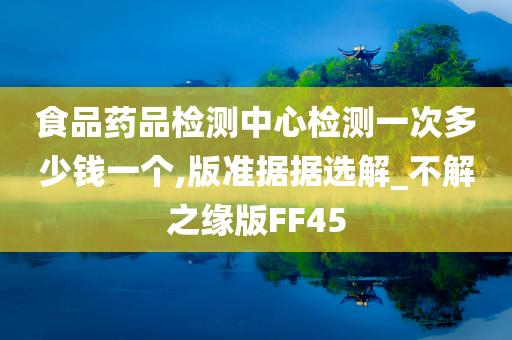 食品药品检测中心检测一次多少钱一个,版准据据选解_不解之缘版FF45